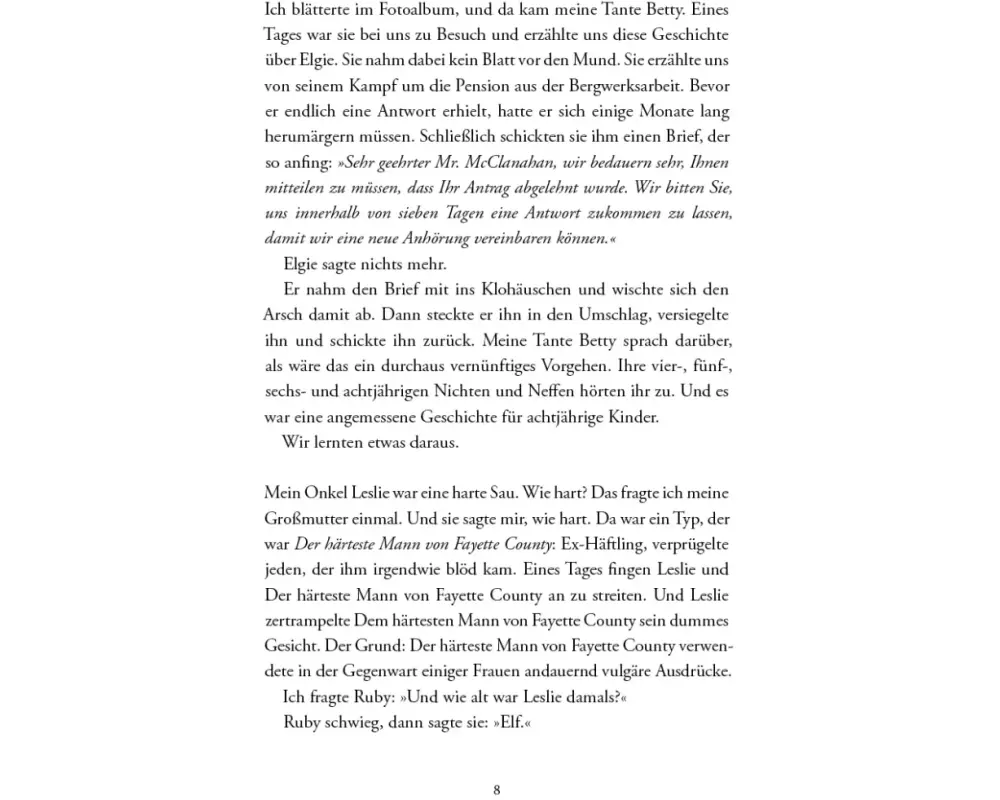 Ich blätterte im Fotoalbum, und da kam meine Tante Betty. Eines Tages war sie bei uns zu Besuch und erzählte uns diese Geschichte über Elgie. Sie nahm dabei kein Blatt vor den Mund. Sie erzählte uns von seinem Kampf um die Pension aus der Bergwerksarbeit. Bevor er endlich eine Antwort erhielt, hatte er sich einige Monate lang herumärgern müssen. Schließlich schickten sie ihm einen Brief, der so anfing: »Sehr geehrter Mr. McClanahan, wir bedauern sehr, Ihnen mitteilen zu müssen, dass Ihr Antrag abgelehnt wurde. Wir bitten Sie, uns innerhalb von sieben Tagen eine Antwort zukommen zu lassen, damit wir eine neue Anhörung vereinbaren können.«

Elgie sagte nichts mehr.

Er nahm den Brief mit ins Klohäuschen und wischte sich den Arsch damit ab. Dann steckte er ihn in den Umschlag, versiegelte ihn und schickte ihn zurück. Meine Tante Betty sprach darüber, als wäre das ein durchaus vernünftiges Vorgehen. Ihre vier-, fünf-, sechs- und achtjährigen Nichten und Neffen hörten ihr zu. Und es war eine angemessene Geschichte für achtjährige Kinder.

Wir lernten etwas daraus.

Mein Onkel Leslie war eine harte Sau. Wie hart? Das fragte ich meine Großmutter einmal. Und sie sagte mir, wie hart. Da war ein Typ, der war Der härteste Mann von Fayette County: Ex-Häftling, verprügelte jeden, der ihm irgendwie blöd kam. Eines Tages fingen Leslie und Der härteste Mann von Fayette County an zu streiten. Und Leslie zertrampelte Dem härtesten Mann von Fayette County sein dummes Gesicht. Der Grund: Der härteste Mann von Fayette County verwendete in der Gegenwart einiger Frauen andauernd vulgäre Ausdrücke.

Ich fragte Ruby: »Und wie alt war Leslie damals?«

Ruby schwieg, dann sagte sie: »Elf.«

8